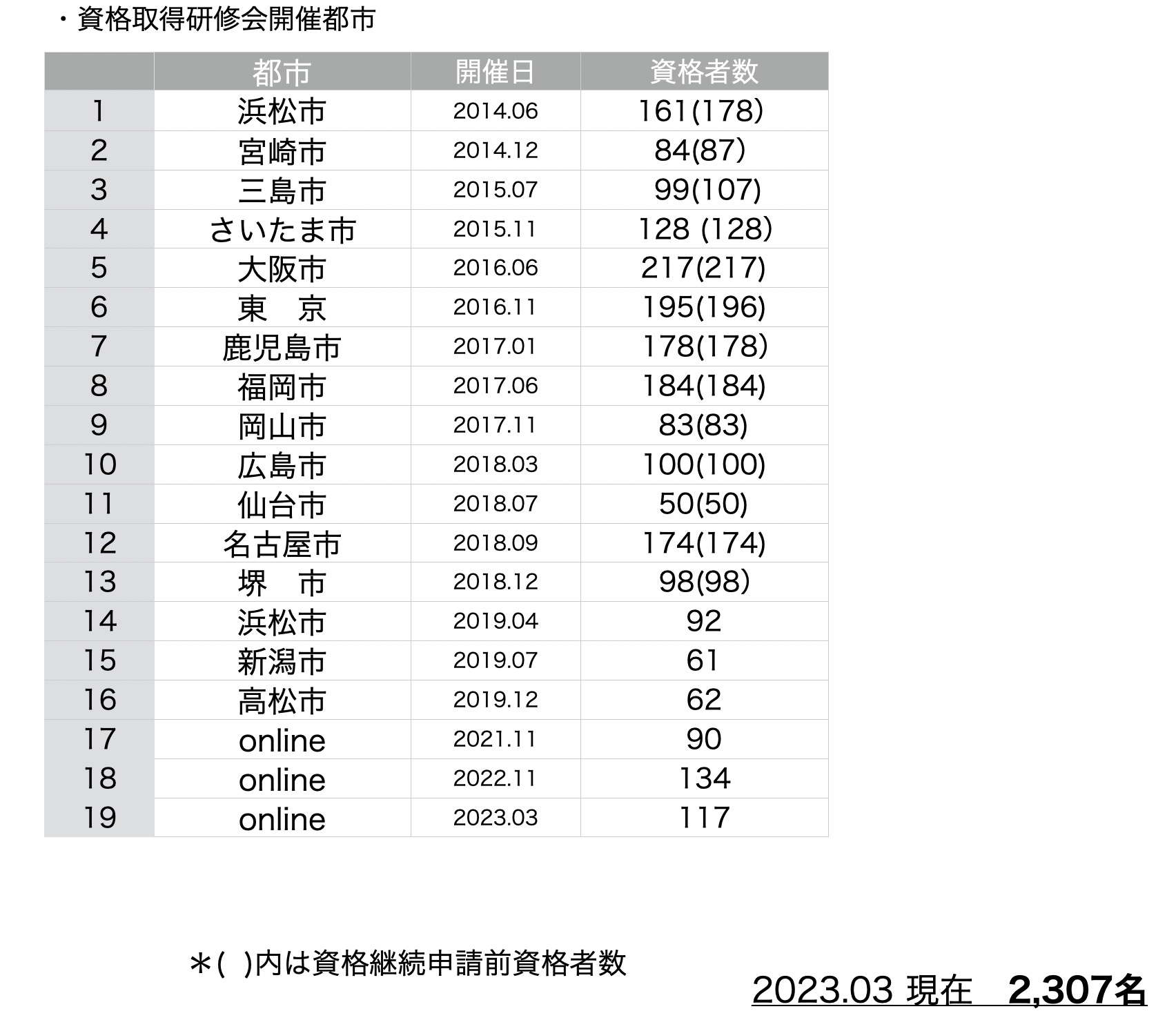 ・資格取得研修会開催都市

| | 都市 | 開催日 | 資格者数 |
|---|---|---|---|
| 1 | 浜松市 | 2014.06 | 161(178) |
| 2 | 宮崎市 | 2014.12 | 84(87) |
| 3 | 三島市 | 2015.07 | 99(107) |
| 4 | さいたま市 | 2015.11 | 128 (128) |
| 5 | 大阪市 | 2016.06 | 217(217) |
| 6 | 東　京 | 2016.11 | 195(196) |
| 7 | 鹿児島市 | 2017.01 | 178(178) |
| 8 | 福岡市 | 2017.06 | 184(184) |
| 9 | 岡山市 | 2017.11 | 83(83) |
| 10 | 広島市 | 2018.03 | 100(100) |
| 11 | 仙台市 | 2018.07 | 50(50) |
| 12 | 名古屋市 | 2018.09 | 174(174) |
| 13 | 堺　市 | 2018.12 | 98(98) |
| 14 | 浜松市 | 2019.04 | 92 |
| 15 | 新潟市 | 2019.07 | 61 |
| 16 | 高松市 | 2019.12 | 62 |
| 17 | online | 2021.11 | 90 |
| 18 | online | 2022.11 | 134 |
| 19 | online | 2023.03 | 117 |

＊(　)内は資格継続申請前資格者数

2023.03 現在　2,307名